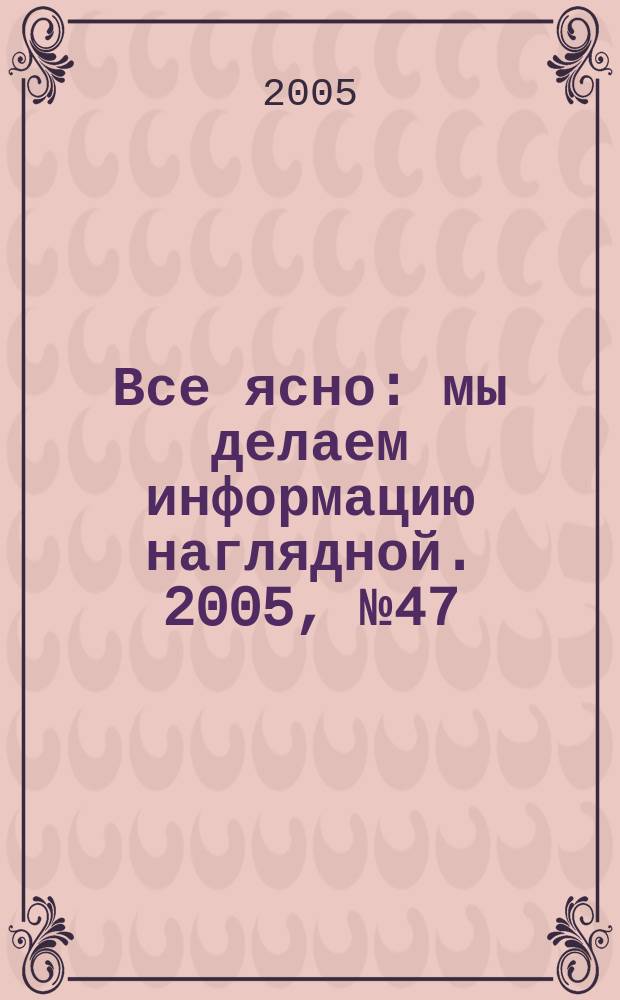 2005

Все ясно: мы делаем информацию наглядной. 2005, №47